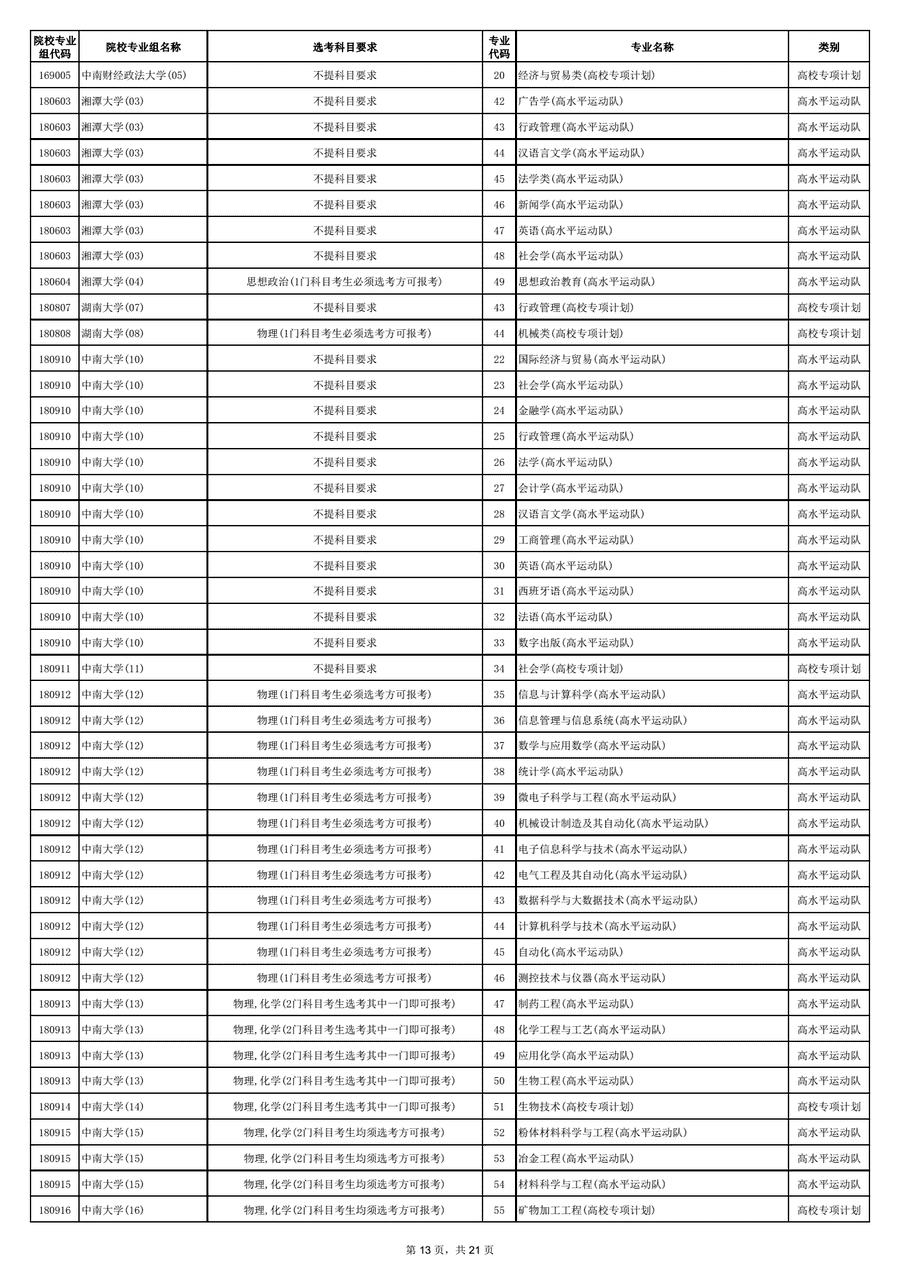 | 院校专业组代码 | 院校专业组名称 | 选考科目要求 | 专业代码 | 专业名称 | 类别 |
|---|---|---|---|---|---|
| 169005 | 中南财经政法大学(05) | 不提科目要求 | 20 | 经济与贸易类(高校专项计划) | 高校专项计划 |
| 180603 | 湘潭大学(03) | 不提科目要求 | 42 | 广告学(高水平运动队) | 高水平运动队 |
| 180603 | 湘潭大学(03) | 不提科目要求 | 43 | 行政管理(高水平运动队) | 高水平运动队 |
| 180603 | 湘潭大学(03) | 不提科目要求 | 44 | 汉语言文学(高水平运动队) | 高水平运动队 |
| 180603 | 湘潭大学(03) | 不提科目要求 | 45 | 法学类(高水平运动队) | 高水平运动队 |
| 180603 | 湘潭大学(03) | 不提科目要求 | 46 | 新闻学(高水平运动队) | 高水平运动队 |
| 180603 | 湘潭大学(03) | 不提科目要求 | 47 | 英语(高水平运动队) | 高水平运动队 |
| 180603 | 湘潭大学(03) | 不提科目要求 | 48 | 社会学(高水平运动队) | 高水平运动队 |
| 180604 | 湘潭大学(04) | 思想政治(1门科目考生必须选考方可报考) | 49 | 思想政治教育(高水平运动队) | 高水平运动队 |
| 180807 | 湖南大学(07) | 不提科目要求 | 43 | 行政管理(高校专项计划) | 高校专项计划 |
| 180808 | 湖南大学(08) | 物理(1门科目考生必须选考方可报考) | 44 | 机械类(高校专项计划) | 高校专项计划 |
| 180910 | 中南大学(10) | 不提科目要求 | 22 | 国际经济与贸易(高水平运动队) | 高水平运动队 |
| 180910 | 中南大学(10) | 不提科目要求 | 23 | 社会学(高水平运动队) | 高水平运动队 |
| 180910 | 中南大学(10) | 不提科目要求 | 24 | 金融学(高水平运动队) | 高水平运动队 |
| 180910 | 中南大学(10) | 不提科目要求 | 25 | 行政管理(高水平运动队) | 高水平运动队 |
| 180910 | 中南大学(10) | 不提科目要求 | 26 | 法学(高水平运动队) | 高水平运动队 |
| 180910 | 中南大学(10) | 不提科目要求 | 27 | 会计学(高水平运动队) | 高水平运动队 |
| 180910 | 中南大学(10) | 不提科目要求 | 28 | 汉语言文学(高水平运动队) | 高水平运动队 |
| 180910 | 中南大学(10) | 不提科目要求 | 29 | 工商管理(高水平运动队) | 高水平运动队 |
| 180910 | 中南大学(10) | 不提科目要求 | 30 | 英语(高水平运动队) | 高水平运动队 |
| 180910 | 中南大学(10) | 不提科目要求 | 31 | 西班牙语(高水平运动队) | 高水平运动队 |
| 180910 | 中南大学(10) | 不提科目要求 | 32 | 法语(高水平运动队) | 高水平运动队 |
| 180910 | 中南大学(10) | 不提科目要求 | 33 | 数字出版(高水平运动队) | 高水平运动队 |
| 180911 | 中南大学(11) | 不提科目要求 | 34 | 社会学(高校专项计划) | 高校专项计划 |
| 180912 | 中南大学(12) | 物理(1门科目考生必须选考方可报考) | 35 | 信息与计算科学(高水平运动队) | 高水平运动队 |
| 180912 | 中南大学(12) | 物理(1门科目考生必须选考方可报考) | 36 | 信息管理与信息系统(高水平运动队) | 高水平运动队 |
| 180912 | 中南大学(12) | 物理(1门科目考生必须选考方可报考) | 37 | 数学与应用数学(高水平运动队) | 高水平运动队 |
| 180912 | 中南大学(12) | 物理(1门科目考生必须选考方可报考) | 38 | 统计学(高水平运动队) | 高水平运动队 |
| 180912 | 中南大学(12) | 物理(1门科目考生必须选考方可报考) | 39 | 微电子科学与工程(高水平运动队) | 高水平运动队 |
| 180912 | 中南大学(12) | 物理(1门科目考生必须选考方可报考) | 40 | 机械设计制造及其自动化(高水平运动队) | 高水平运动队 |
| 180912 | 中南大学(12) | 物理(1门科目考生必须选考方可报考) | 41 | 电子信息科学与技术(高水平运动队) | 高水平运动队 |
| 180912 | 中南大学(12) | 物理(1门科目考生必须选考方可报考) | 42 | 电气工程及其自动化(高水平运动队) | 高水平运动队 |
| 180912 | 中南大学(12) | 物理(1门科目考生必须选考方可报考) | 43 | 数据科学与大数据技术(高水平运动队) | 高水平运动队 |
| 180912 | 中南大学(12) | 物理(1门科目考生必须选考方可报考) | 44 | 计算机科学与技术(高水平运动队) | 高水平运动队 |
| 180912 | 中南大学(12) | 物理(1门科目考生必须选考方可报考) | 45 | 自动化(高水平运动队) | 高水平运动队 |
| 180912 | 中南大学(12) | 物理(1门科目考生必须选考方可报考) | 46 | 测控技术与仪器(高水平运动队) | 高水平运动队 |
| 180913 | 中南大学(13) | 物理,化学(2门科目考生选考其中一门即可报考) | 47 | 制药工程(高水平运动队) | 高水平运动队 |
| 180913 | 中南大学(13) | 物理,化学(2门科目考生选考其中一门即可报考) | 48 | 化学工程与工艺(高水平运动队) | 高水平运动队 |
| 180913 | 中南大学(13) | 物理,化学(2门科目考生选考其中一门即可报考) | 49 | 应用化学(高水平运动队) | 高水平运动队 |
| 180913 | 中南大学(13) | 物理,化学(2门科目考生选考其中一门即可报考) | 50 | 生物工程(高水平运动队) | 高水平运动队 |
| 180914 | 中南大学(14) | 物理,化学(2门科目考生选考其中一门即可报考) | 51 | 生物技术(高校专项计划) | 高校专项计划 |
| 180915 | 中南大学(15) | 物理,化学(2门科目考生均须选考方可报考) | 52 | 粉体材料科学与工程(高水平运动队) | 高水平运动队 |
| 180915 | 中南大学(15) | 物理,化学(2门科目考生均须选考方可报考) | 53 | 冶金工程(高水平运动队) | 高水平运动队 |
| 180915 | 中南大学(15) | 物理,化学(2门科目考生均须选考方可报考) | 54 | 材料科学与工程(高水平运动队) | 高水平运动队 |
| 180916 | 中南大学(16) | 物理,化学(2门科目考生均须选考方可报考) | 55 | 矿物加工工程(高校专项计划) | 高校专项计划 |

第 13 页，共 21 页